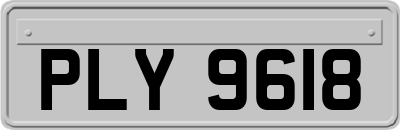 PLY 9618